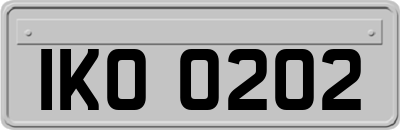 IKO 0202